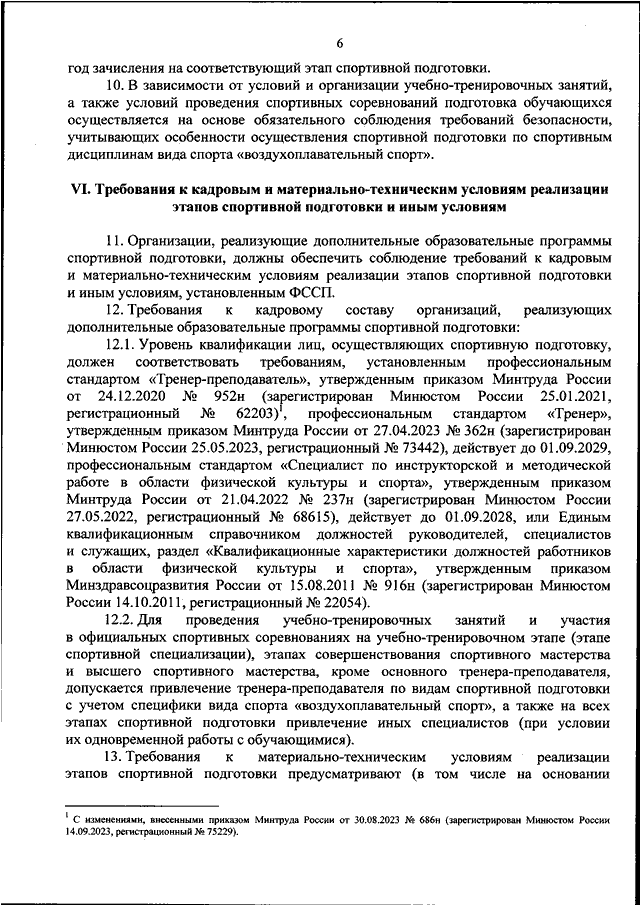 6

год зачисления на соответствующий этап спортивной подготовки.

10. В зависимости от условий и организации учебно-тренировочных занятий, а также условий проведения спортивных соревнований подготовка обучающихся осуществляется на основе обязательного соблюдения требований безопасности, учитывающих особенности осуществления спортивной подготовки по спортивным дисциплинам вида спорта «воздухоплавательный спорт».

VI. Требования к кадровым и материально-техническим условиям реализации этапов спортивной подготовки и иным условиям

11. Организации, реализующие дополнительные образовательные программы спортивной подготовки, должны обеспечить соблюдение требований к кадровым и материально-техническим условиям реализации этапов спортивной подготовки и иным условиям, установленным ФССП.

12. Требования к кадровому составу организаций, реализующих дополнительные образовательные программы спортивной подготовки:

12.1. Уровень квалификации лиц, осуществляющих спортивную подготовку, должен соответствовать требованиям, установленным профессиональным стандартом «Тренер-преподаватель», утвержденным приказом Минтруда России от 24.12.2020 № 952н (зарегистрирован Минюстом России 25.01.2021, регистрационный № 62203)$^1$, профессиональным стандартом «Тренер», утвержденным приказом Минтруда России от 27.04.2023 № 362н (зарегистрирован Минюстом России 25.05.2023, регистрационный № 73442), действует до 01.09.2029, профессиональным стандартом «Специалист по инструкторской и методической работе в области физической культуры и спорта», утвержденным приказом Минтруда России от 21.04.2022 № 237н (зарегистрирован Минюстом России 27.05.2022, регистрационный № 68615), действует до 01.09.2028, или Единым квалификационным справочником должностей руководителей, специалистов и служащих, раздел «Квалификационные характеристики должностей работников в области физической культуры и спорта», утвержденным приказом Минздравсоцразвития России от 15.08.2011 № 916н (зарегистрирован Минюстом России 14.10.2011, регистрационный № 22054).

12.2. Для проведения учебно-тренировочных занятий и участия в официальных спортивных соревнованиях на учебно-тренировочном этапе (этапе спортивной специализации), этапах совершенствования спортивного мастерства и высшего спортивного мастерства, кроме основного тренера-преподавателя, допускается привлечение тренера-преподавателя по видам спортивной подготовки с учетом специфики вида спорта «воздухоплавательный спорт», а также на всех этапах спортивной подготовки привлечение иных специалистов (при условии их одновременной работы с обучающимися).

13. Требования к материально-техническим условиям реализации этапов спортивной подготовки предусматривают (в том числе на основании

$^1$ С изменениями, внесенными приказом Минтруда России от 30.08.2023 № 686н (зарегистрирован Минюстом России 14.09.2023, регистрационный № 75229).